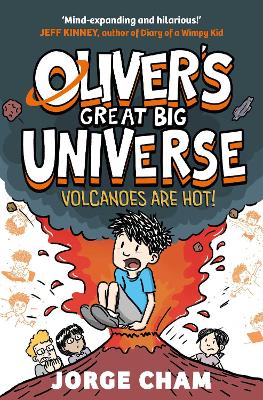 'Mind-expanding and hilarious!'
JEFF KINNEY, author of Diary of a Wimpy Kid

OLIVER'S
GREAT BIG
UNIVERSE

VOLCANOES ARE HOT!

JORGE CHAM